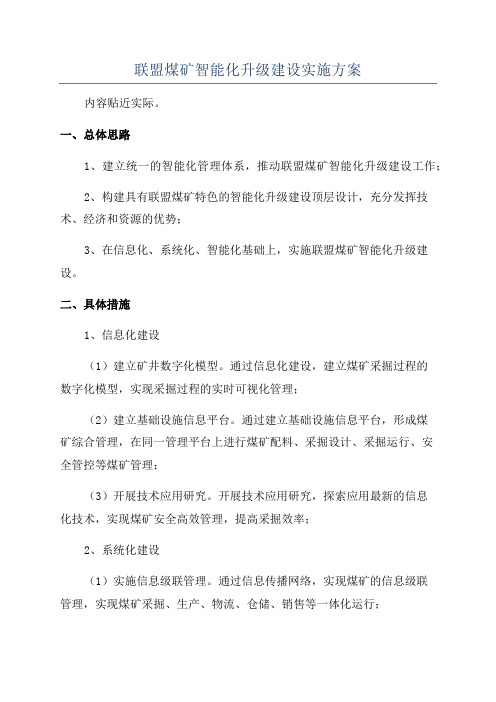 联盟煤矿智能化升级建设实施方案

内容贴近实际。

一、总体思路

1、建立统一的智能化管理体系，推动联盟煤矿智能化升级建设工作；

2、构建具有联盟煤矿特色的智能化升级建设顶层设计，充分发挥技术、经济和资源的优势；

3、在信息化、系统化、智能化基础上，实施联盟煤矿智能化升级建设。

二、具体措施

1、信息化建设

（1）建立矿井数字化模型。通过信息化建设，建立煤矿采掘过程的数字化模型，实现采掘过程的实时可视化管理；

（2）建立基础设施信息平台。通过建立基础设施信息平台，形成煤矿综合管理，在同一管理平台上进行煤矿配料、采掘设计、采掘运行、安全管控等煤矿管理；

（3）开展技术应用研究。开展技术应用研究，探索应用最新的信息化技术，实现煤矿安全高效管理，提高采掘效率；

2、系统化建设

（1）实施信息级联管理。通过信息传播网络，实现煤矿的信息级联管理，实现煤矿采掘、生产、物流、仓储、销售等一体化运行；